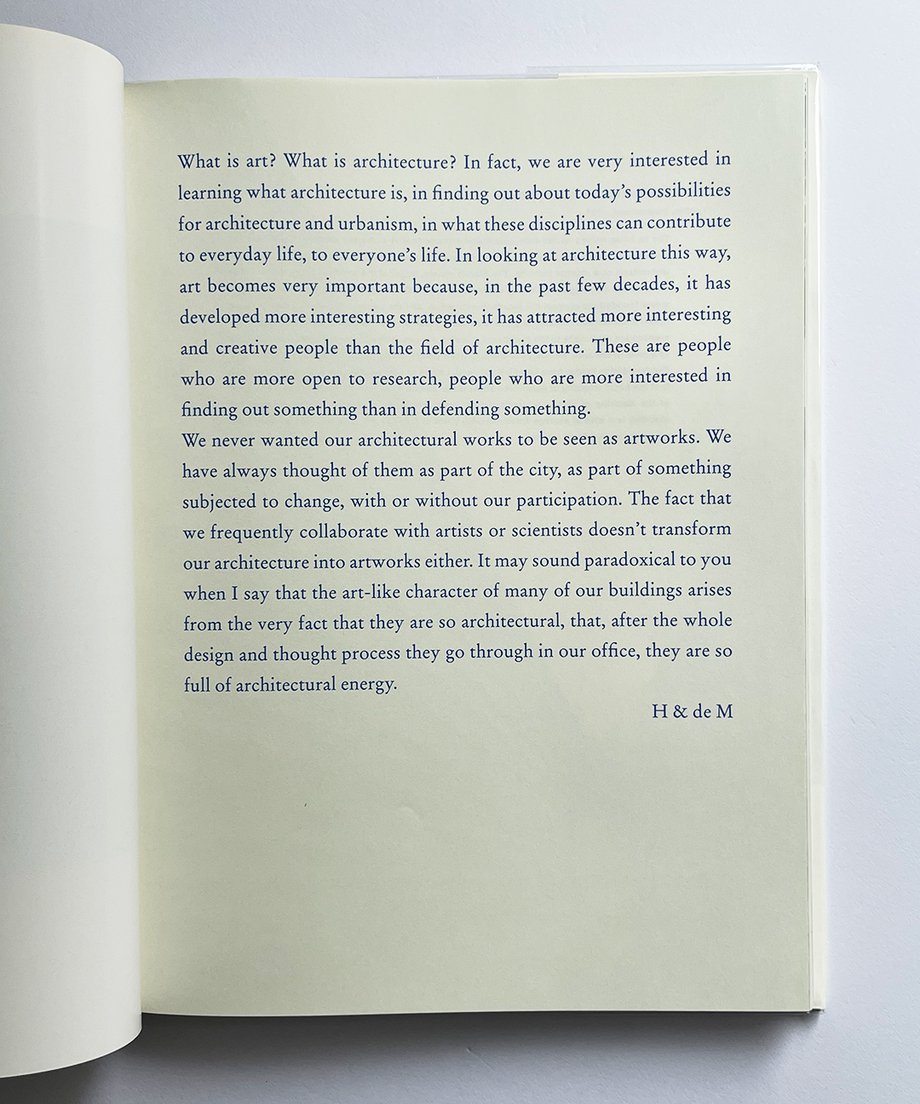 What is art? What is architecture? In fact, we are very interested in learning what architecture is, in finding out about today's possibilities for architecture and urbanism, in what these disciplines can contribute to everyday life, to everyone's life. In looking at architecture this way, art becomes very important because, in the past few decades, it has developed more interesting strategies, it has attracted more interesting and creative people than the field of architecture. These are people who are more open to research, people who are more interested in finding out something than in defending something.
We never wanted our architectural works to be seen as artworks. We have always thought of them as part of the city, as part of something subjected to change, with or without our participation. The fact that we frequently collaborate with artists or scientists doesn't transform our architecture into artworks either. It may sound paradoxical to you when I say that the art-like character of many of our buildings arises from the very fact that they are so architectural, that, after the whole design and thought process they go through in our office, they are so full of architectural energy.

H & de M